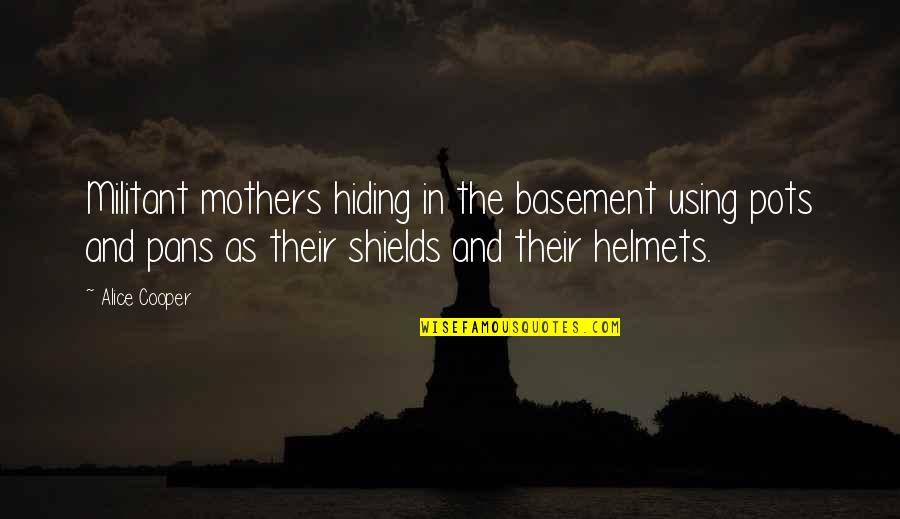 Militant mothers hiding in the basement using pots and pans as their shields and their helmets.

~ Alice Cooper

WISEFAMOUSQUOTES.COM